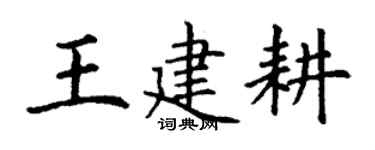 王建耕
词典网